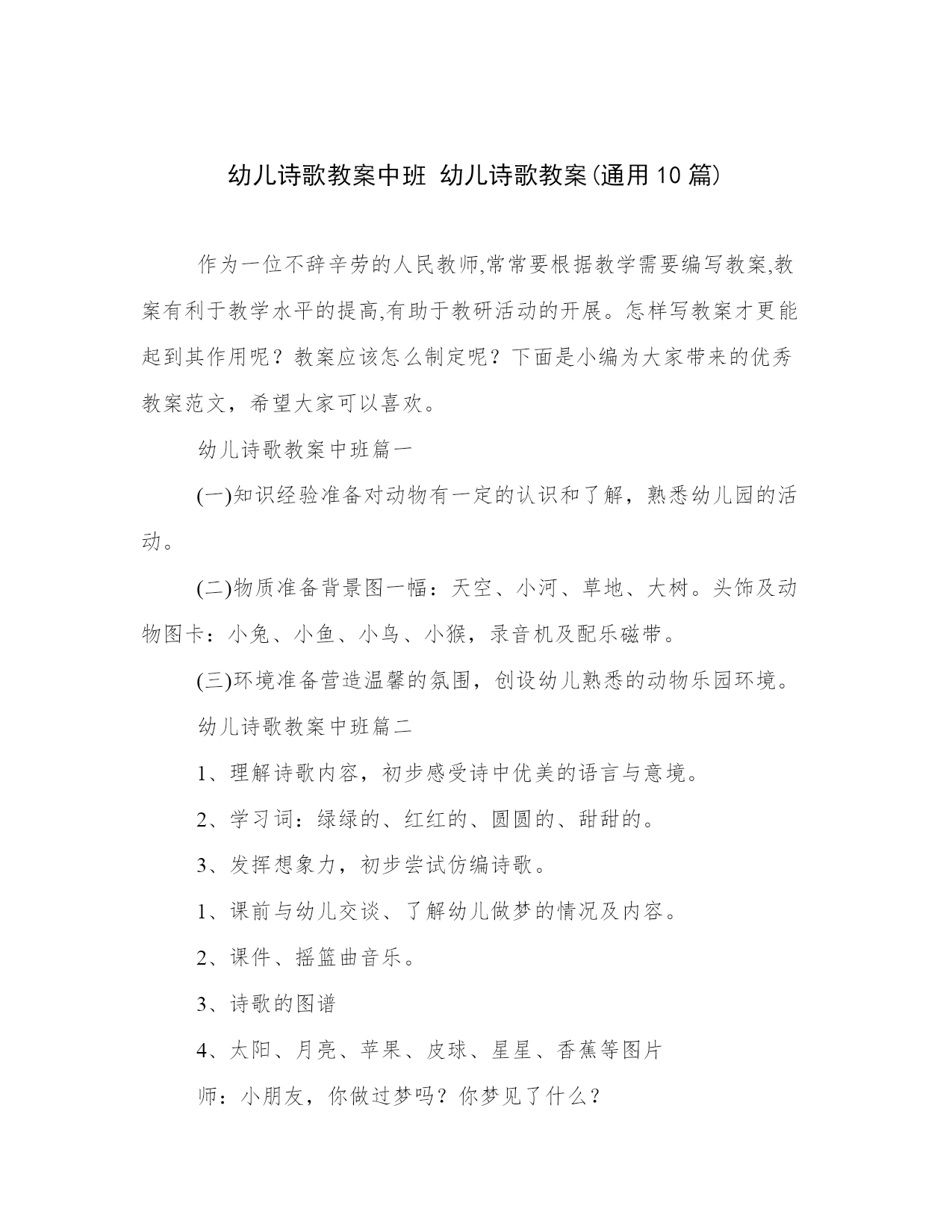 幼儿诗歌教案中班 幼儿诗歌教案(通用10篇)

作为一位不辞辛劳的人民教师,常常要根据教学需要编写教案,教案有利于教学水平的提高,有助于教研活动的开展。怎样写教案才更能起到其作用呢？教案应该怎么制定呢？下面是小编为大家带来的优秀教案范文，希望大家可以喜欢。

幼儿诗歌教案中班篇一

(一)知识经验准备对动物有一定的认识和了解，熟悉幼儿园的活动。

(二)物质准备背景图一幅：天空、小河、草地、大树。头饰及动物图卡：小兔、小鱼、小鸟、小猴，录音机及配乐磁带。

(三)环境准备营造温馨的氛围，创设幼儿熟悉的动物乐园环境。

幼儿诗歌教案中班篇二

1、理解诗歌内容，初步感受诗中优美的语言与意境。

2、学习词：绿绿的、红红的、圆圆的、甜甜的。

3、发挥想象力，初步尝试仿编诗歌。

1、课前与幼儿交谈、了解幼儿做梦的情况及内容。

2、课件、摇篮曲音乐。

3、诗歌的图谱

4、太阳、月亮、苹果、皮球、星星、香蕉等图片

师：小朋友，你做过梦吗？你梦见了什么？